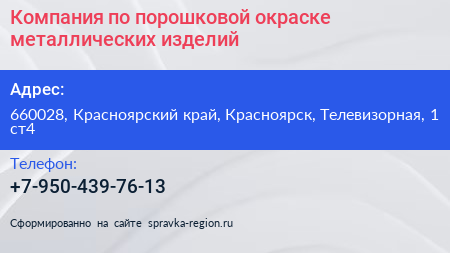 Компания по порошковой окраске металлических изделий

Адрес:

660028, Красноярский край, Красноярск, Телевизорная, 1 ст4

Телефон:

+7-950-439-76-13

Сформированно на сайте spravka-region.ru